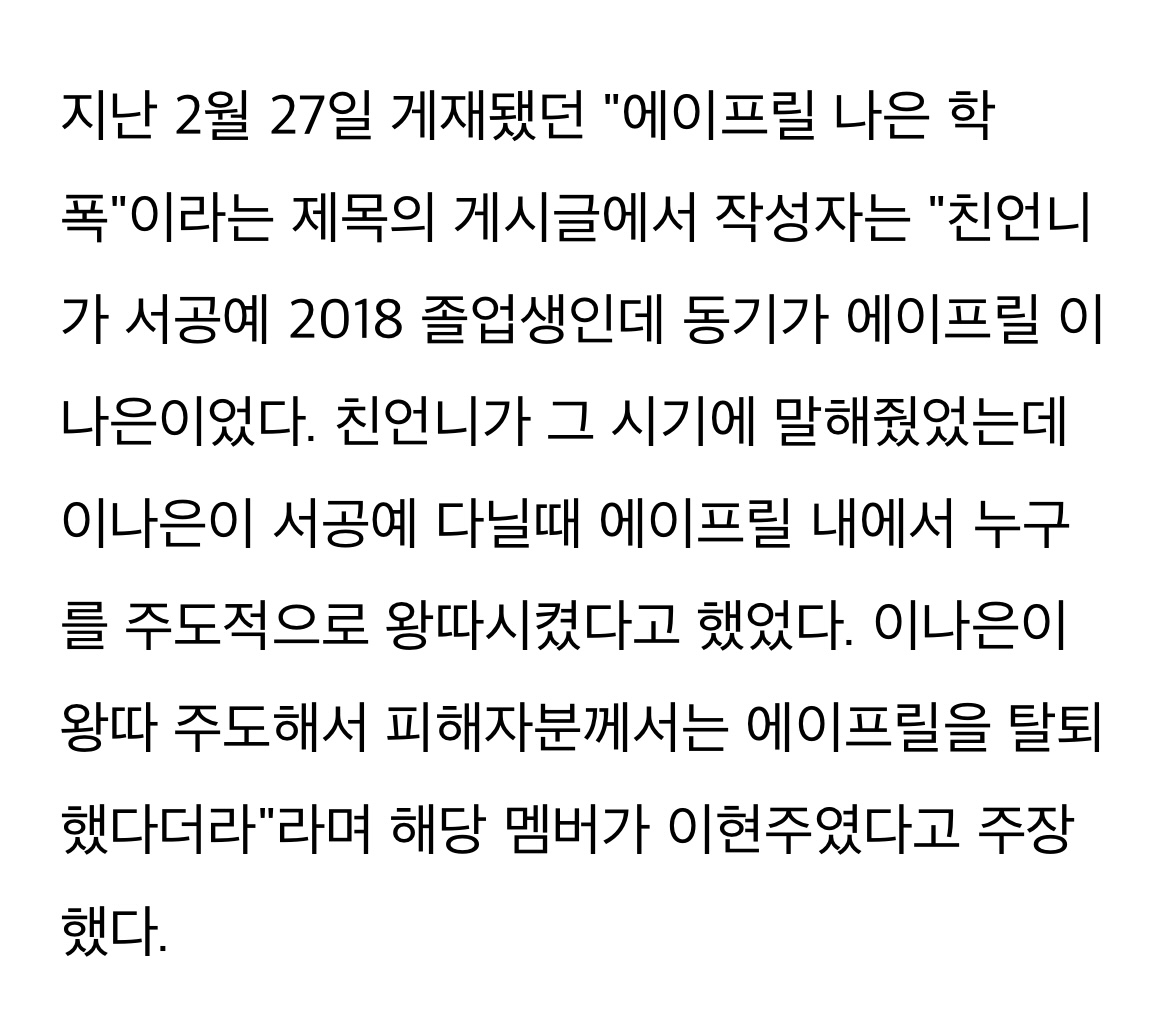 지난 2월 27일 게재됐던 "에이프릴 나은 학폭"이라는 제목의 게시글에서 작성자는 "친언니가 서공예 2018 졸업생인데 동기가 에이프릴 이나은이었다. 친언니가 그 시기에 말해줬었는데 이나은이 서공예 다닐때 에이프릴 내에서 누구를 주도적으로 왕따시켰다고 했었다. 이나은이 왕따 주도해서 피해자분께서는 에이프릴을 탈퇴했다더라"라며 해당 멤버가 이현주였다고 주장했다.